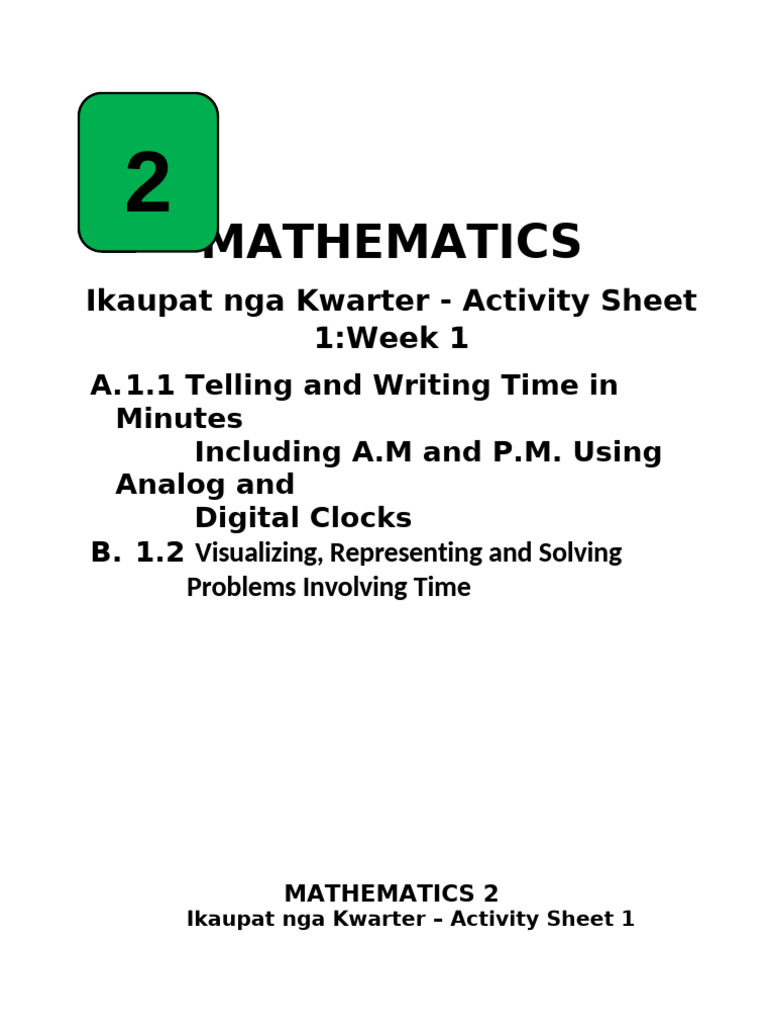 2

MATHEMATICS

Ikaupat nga Kwarter - Activity Sheet 1:Week 1

A.1.1 Telling and Writing Time in Minutes
Including A.M and P.M. Using Analog and
Digital Clocks

B. 1.2 Visualizing, Representing and Solving Problems Involving Time

MATHEMATICS 2
Ikaupat nga Kwarter – Activity Sheet 1